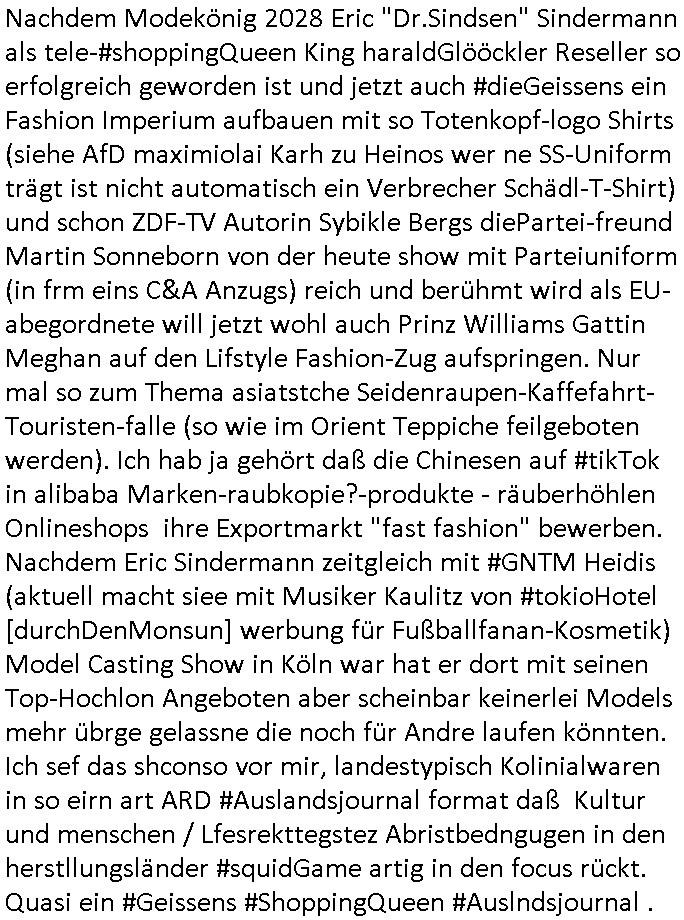 Nachdem Modekönig 2028 Eric "Dr.Sindsen" Sindermann als tele-#shoppingQueen King haraldGlööckler Reseller so erfolgreich geworden ist und jetzt auch #dieGeissens ein Fashion Imperium aufbauen mit so Totenkopf-logo Shirts (siehe AfD maximiolai Karh zu Heinos wer ne SS-Uniform trägt ist nicht automatisch ein Verbrecher Schädl-T-Shirt) und schon ZDF-TV Autorin Sybikle Bergs diePartei-freund Martin Sonneborn von der heute show mit Parteiuniform (in frm eins C&A Anzugs) reich und berühmt wird als EU-abegordnete will jetzt wohl auch Prinz Williams Gattin Meghan auf den Lifstyle Fashion-Zug aufspringen. Nur mal so zum Thema asiatstche Seidenraupen-Kaffefahrt-Touristen-falle (so wie im Orient Teppiche feilgeboten werden). Ich hab ja gehört daß die Chinesen auf #tikTok in alibaba Marken-raubkopie?-produkte - räuberhöhlen Onlineshops ihre Exportmarkt "fast fashion" bewerben. Nachdem Eric Sindermann zeitgleich mit #GNTM Heidis (aktuell macht siee mit Musiker Kaulitz von #tokioHotel [durchDenMonsun] werbung für Fußballfanan-Kosmetik) Model Casting Show in Köln war hat er dort mit seinen Top-Hochlon Angeboten aber scheinbar keinerlei Models mehr übrge gelassne die noch für Andre laufen könnten. Ich sef das shconso vor mir, landestypisch Kolinialwaren in so eirn art ARD #Auslandsjournal format daß Kultur und menschen / Lfesrekttegstez Abristbedngugen in den herstllungsländer #squidGame artig in den focus rückt. Quasi ein #Geissens #ShoppingQueen #Auslndsjournal .